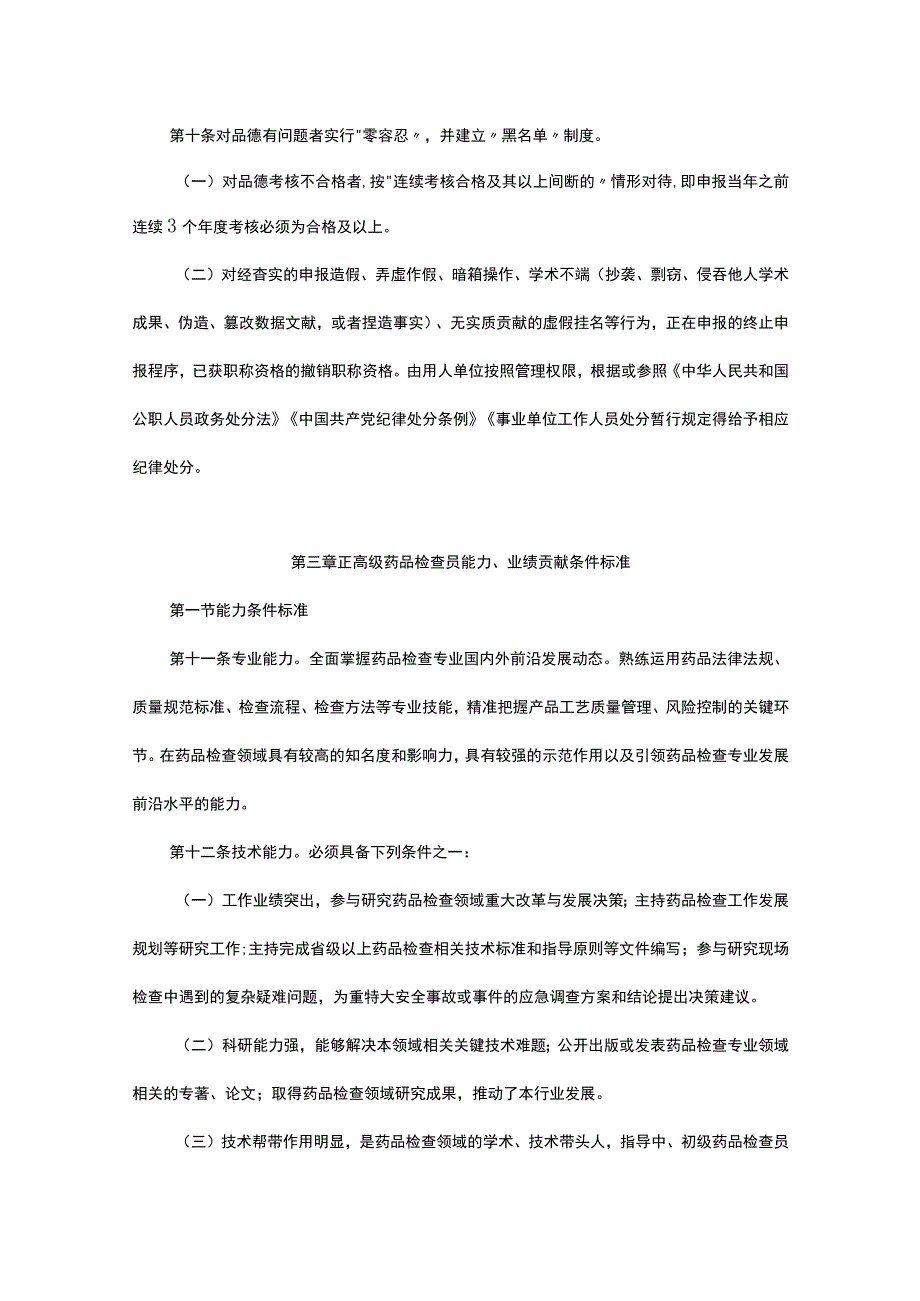 第十条对品德有问题者实行"零容忍〃，并建立〃黑名单〃制度。

（一）对品德考核不合格者,按"连续考核合格及其以上间断的〃情形对待,即申报当年之前连续3个年度考核必须为合格及以上。

（二）对经查实的申报造假、弄虚作假、暗箱操作、学术不端（抄袭、剽窃、侵吞他人学术成果、伪造、篡改数据文献，或者捏造事实）、无实质贡献的虚假挂名等行为，正在申报的终止申报程序，已获职称资格的撤销职称资格。由用人单位按照管理权限，根据或参照《中华人民共和国公职人员政务处分法》《中国共产党纪律处分条例》《事业单位工作人员处分暂行规定得给予相应纪律处分。

第三章正高级药品检查员能力、业绩贡献条件标准

第一节能力条件标准

第十一条专业能力。全面掌握药品检查专业国内外前沿发展动态。熟练运用药品法律法规、质量规范标准、检查流程、检查方法等专业技能，精准把握产品工艺质量管理、风险控制的关键环节。在药品检查领域具有较高的知名度和影响力，具有较强的示范作用以及引领药品检查专业发展前沿水平的能力。

第十二条技术能力。必须具备下列条件之一：

（一）工作业绩突出，参与研究药品检查领域重大改革与发展决策；主持药品检查工作发展规划等研究工作;主持完成省级以上药品检查相关技术标准和指导原则等文件编写；参与研究现场检查中遇到的复杂疑难问题，为重特大安全事故或事件的应急调查方案和结论提出决策建议。

（二）科研能力强，能够解决本领域相关关键技术难题；公开出版或发表药品检查专业领域相关的专著、论文；取得药品检查领域研究成果，推动了本行业发展。

（三）技术帮带作用明显，是药品检查领域的学术、技术带头人，指导中、初级药品检查员